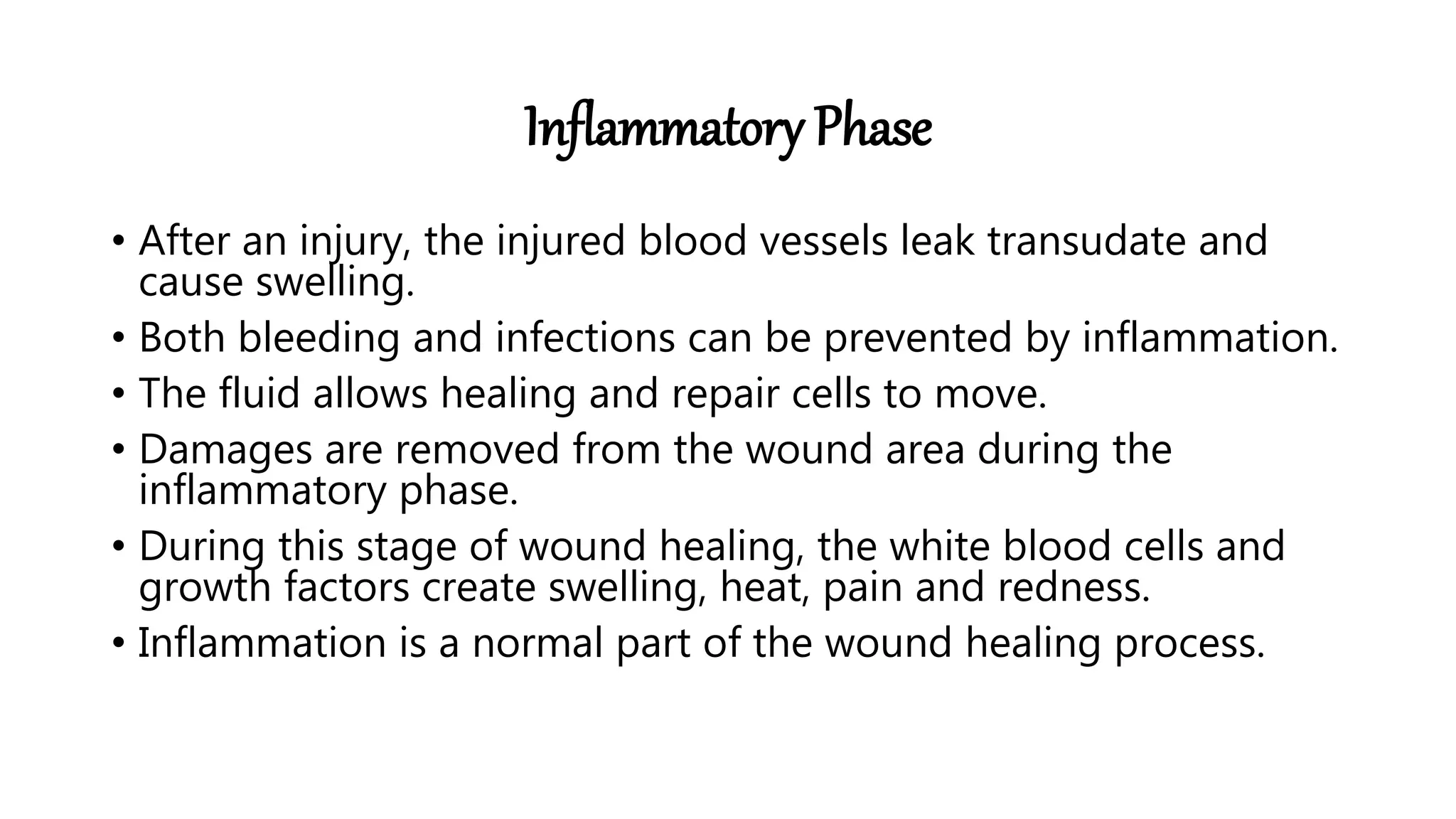 Inflammatory Phase

• After an injury, the injured blood vessels leak transudate and cause swelling.
• Both bleeding and infections can be prevented by inflammation.
• The fluid allows healing and repair cells to move.
• Damages are removed from the wound area during the inflammatory phase.
• During this stage of wound healing, the white blood cells and growth factors create swelling, heat, pain and redness.
• Inflammation is a normal part of the wound healing process.